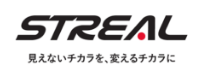 STREAL

見えないチカラを、変えるチカラに